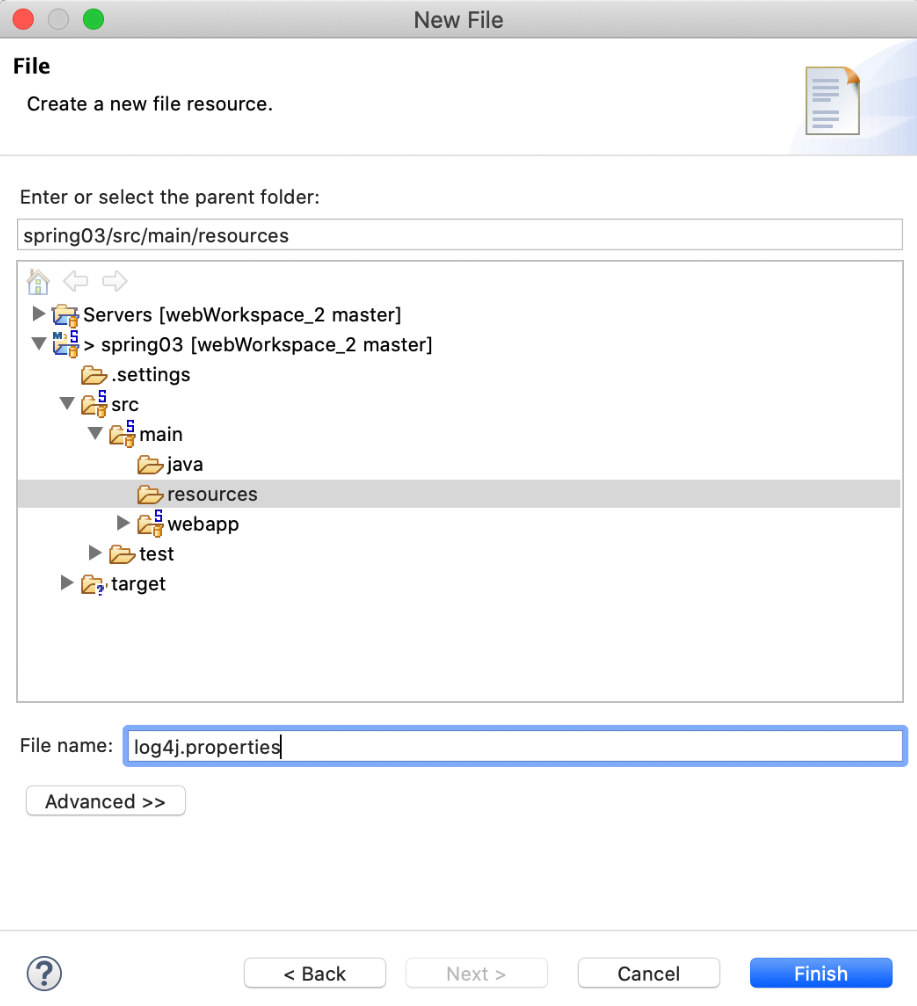 New File

File

Create a new file resource.

Enter or select the parent folder:

spring03/src/main/resources

Servers [webWorkspace_2 master]
> spring03 [webWorkspace_2 master]
.settings
src
main
java
resources
webapp
test
target

File name: log4j.properties

Advanced >>

?

< Back

Next >

Cancel

Finish